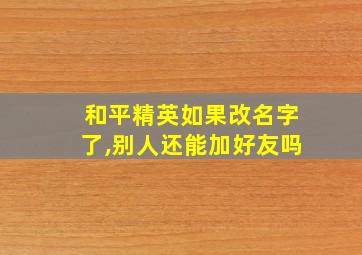 和平精英如果改名字了,别人还能加好友吗